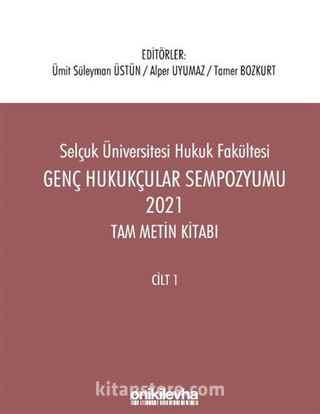 EDİTÖRLER:
Ümit Süleyman ÜSTÜN / Alper UYUMAZ / Tamer BOZKURT

Selçuk Üniversitesi Hukuk Fakültesi
GENÇ HUKUKÇULAR SEMPOZYUMU
2021
TAM METİN KİTABI

CİLT 1

kitapstore.com
onikilevha